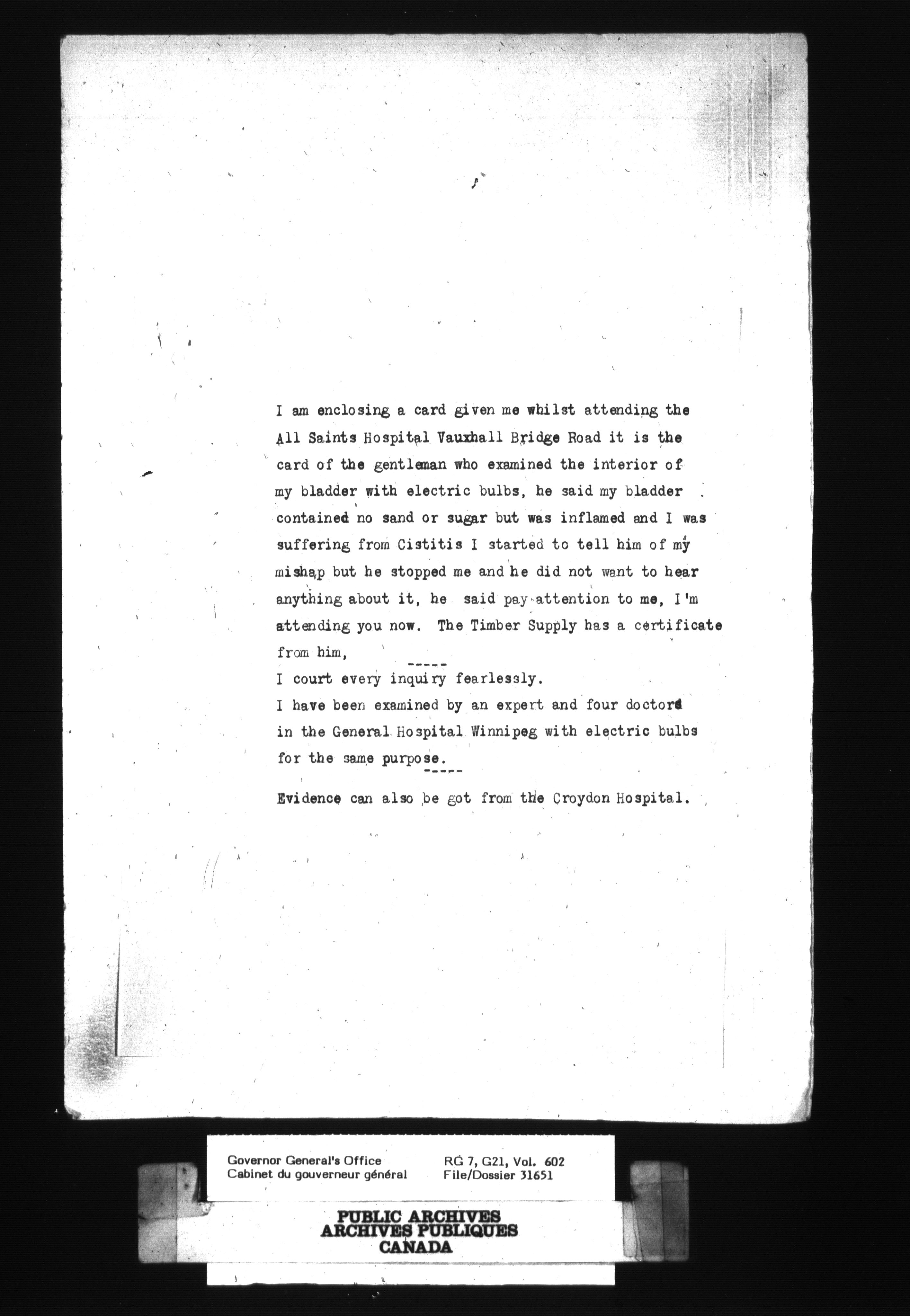 I am enclosing a card given me whilst attending the All Saints Hospital Vauxhall Bridge Road it is the card of the gentleman who examined the interior of my bladder with electric bulbs, he said my bladder contained no sand or sugar but was inflamed and I was suffering from Cistitis I started to tell him of my mishap but he stopped me and he did not want to hear anything about it, he said pay attention to me, I'm attending you now. The Timber Supply has a certificate from him,

-----

I court every inquiry fearlessly.

I have been examined by an expert and four doctors in the General Hospital Winnipeg with electric bulbs for the same purpose.

-----

Evidence can also be got from the Croydon Hospital.

Governor General's Office
Cabinet du gouverneur général

RG 7, G21, Vol. 602
File/Dossier 31651

PUBLIC ARCHIVES
ARCHIVES PUBLIQUES
CANADA